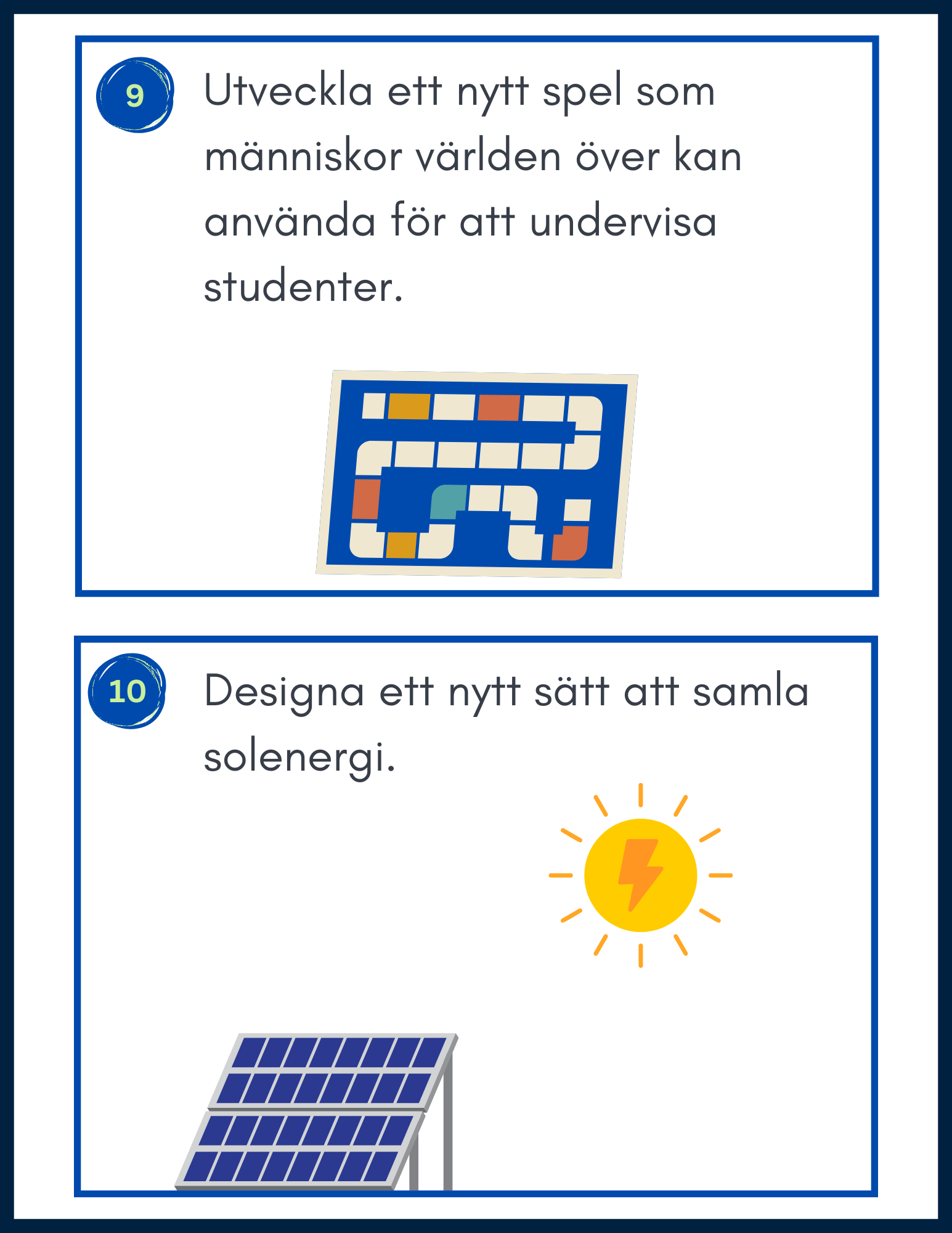 9

Utveckla ett nytt spel som människor världen över kan använda för att undervisa studenter.

10

Designa ett nytt sätt att samla solenergi.